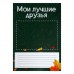 Мои лучшие друзья